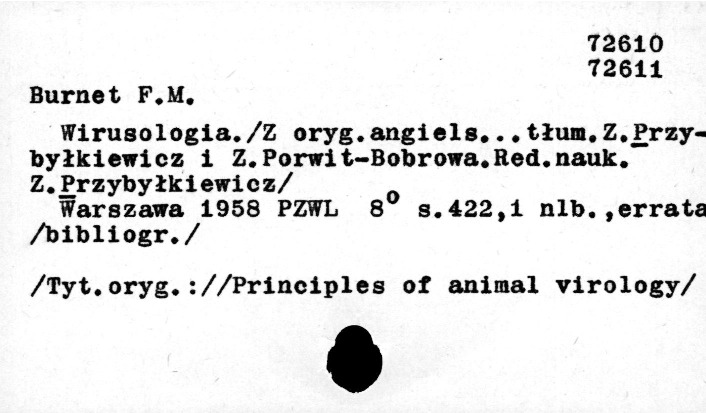 72610
72611

Burnet F.M.

Wirusologia./Z oryg.angiels...tłum.Z.Przybyłkiewicz i Z.Porwit-Bobrowa.Red.nauk. Z.Przybyłkiewicz/

Warszawa 1958 PZWL $8^{0}$ s.422,1 nlb.,errata /bibliogr./

/Tyt.oryg.://Principles of animal virology/